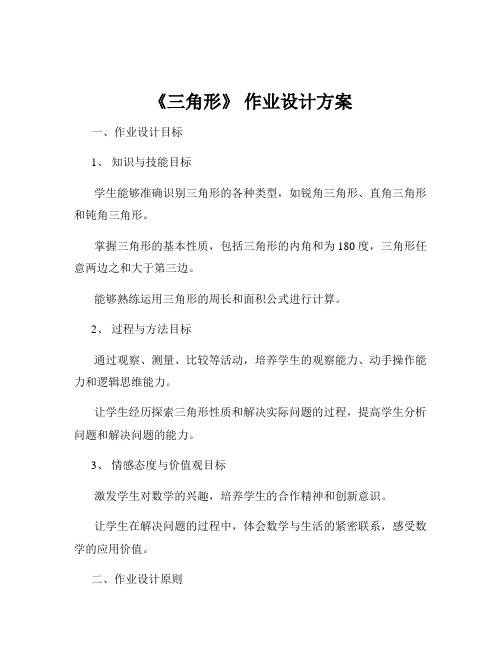 《三角形》 作业设计方案

一、作业设计目标

1、 知识与技能目标

学生能够准确识别三角形的各种类型，如锐角三角形、直角三角形和钝角三角形。

掌握三角形的基本性质，包括三角形的内角和为 180 度，三角形任意两边之和大于第三边。

能够熟练运用三角形的周长和面积公式进行计算。

2、 过程与方法目标

通过观察、测量、比较等活动，培养学生的观察能力、动手操作能力和逻辑思维能力。

让学生经历探索三角形性质和解决实际问题的过程，提高学生分析问题和解决问题的能力。

3、 情感态度与价值观目标

激发学生对数学的兴趣，培养学生的合作精神和创新意识。

让学生在解决问题的过程中，体会数学与生活的紧密联系，感受数学的应用价值。

二、作业设计原则